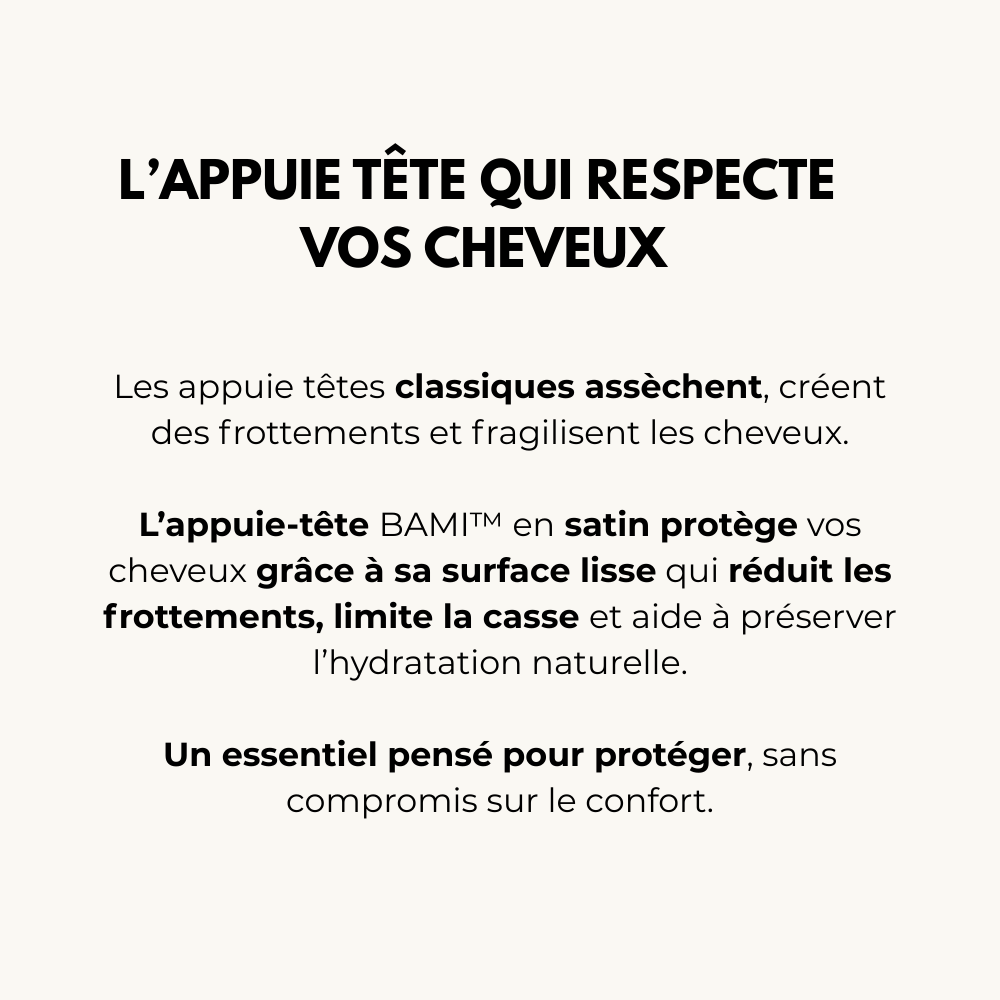 L’APPUIE TÊTE QUI RESPECTE VOS CHEVEUX

Les appuie têtes classiques assèchent, créent des frottements et fragilisent les cheveux.

L’appuie-tête BAMI™ en satin protège vos cheveux grâce à sa surface lisse qui réduit les frottements, limite la casse et aide à préserver l’hydratation naturelle.

Un essentiel pensé pour protéger, sans compromis sur le confort.